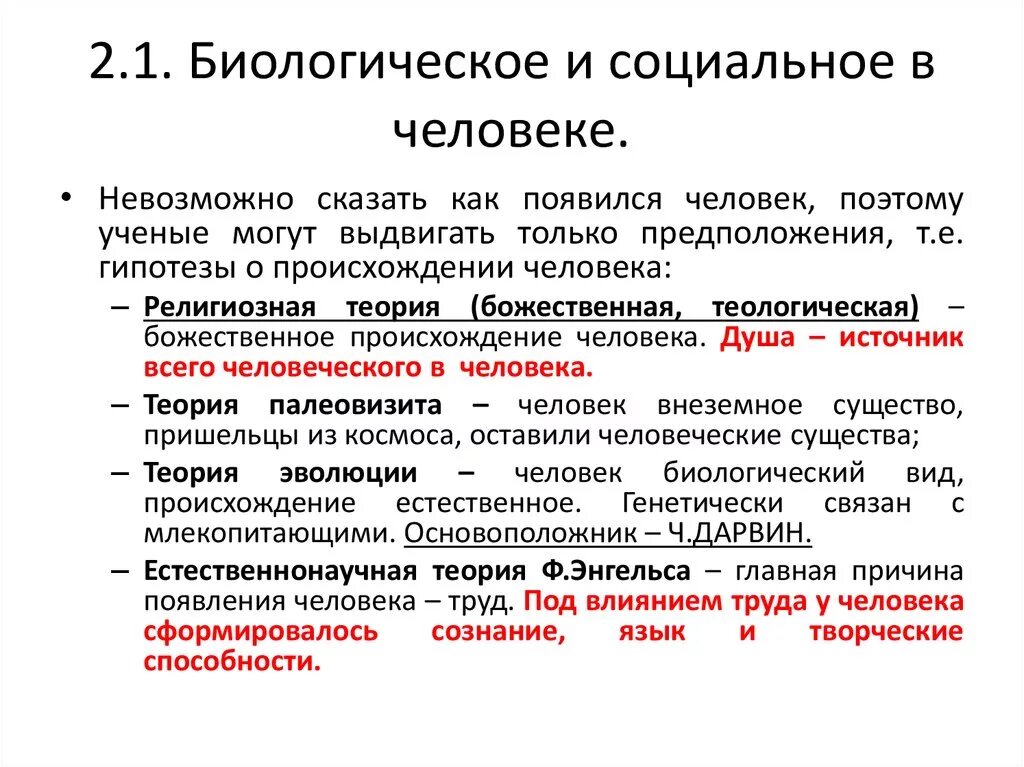 2.1. Биологическое и социальное в человеке.

• Невозможно сказать как появился человек, поэтому ученые могут выдвигать только предположения, т.е. гипотезы о происхождении человека:
 – Религиозная теория (божественная, теологическая) – божественное происхождение человека. Душа – источник всего человеческого в человека.
 – Теория палеовизита – человек внеземное существо, пришельцы из космоса, оставили человеческие существа;
 – Теория эволюции – человек биологический вид, происхождение естественное. Генетически связан с млекопитающими. Основоположник – Ч.ДАРВИН.
 – Естественнонаучная теория Ф.Энгельса – главная причина появления человека – труд. Под влиянием труда у человека сформировалось сознание, язык и творческие способности.